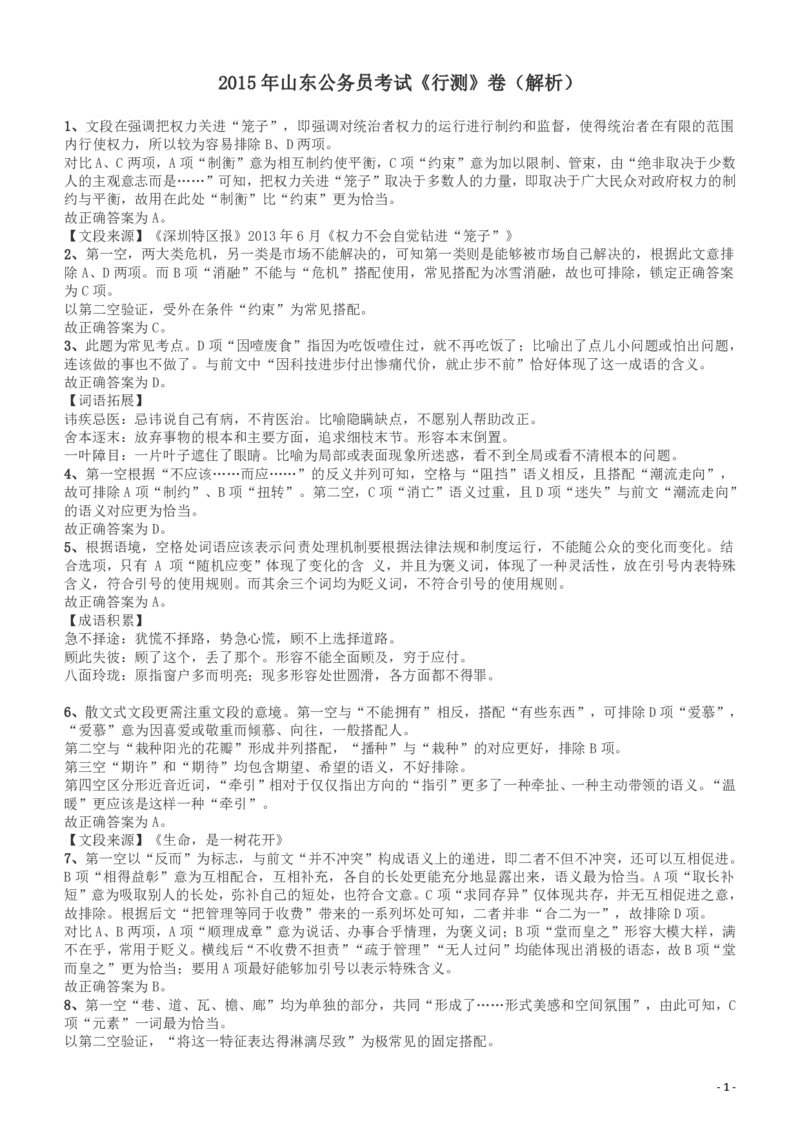 2015年山东公务员考试《行测》卷（解析）

1、文段在强调把权力关进“笼子”，即强调对统治者权力的运行进行制约和监督，使得统治者在有限的范围内行使权力，所以较为容易排除B、D两项。

对比A、C两项，A项“制衡”意为相互制约使平衡，C项“约束”意为加以限制、管束，由“绝非取决于少数人的主观意志而是……”可知，把权力关进“笼子”取决于多数人的力量，即取决于广大民众对政府权力的制约与平衡，故用在此处“制衡”比“约束”更为恰当。

故正确答案为A。

【文段来源】《深圳特区报》2013年6月《权力不会自觉钻进“笼子”》

2、第一空，两大类危机，另一类是市场不能解决的，可知第一类则是能够被市场自己解决的，根据此文意排除A、D两项。而B项“消融”不能与“危机”搭配使用，常见搭配为冰雪消融，故也可排除，锁定正确答案为C项。

以第二空验证，受外在条件“约束”为常见搭配。

故正确答案为C。

3、此题为常见考点。D项“因噎废食”指因为吃饭噎住过，就不再吃饭了；比喻出了点儿小问题或怕出问题，连该做的事也不做了。与前文中“因科技进步付出惨痛代价，就止步不前”恰好体现了这一成语的含义。

故正确答案为D。

【词语拓展】

讳疾忌医：忌讳说自己有病，不肯医治。比喻隐瞒缺点，不愿别人帮助改正。

舍本逐末：放弃事物的根本和主要方面，追求细枝末节。形容本末倒置。

一叶障目：一片叶子遮住了眼睛。比喻为局部或表面现象所迷惑，看不到全局或看不清根本的问题。

4、第一空根据“不应该……而应……”的反义并列可知，空格与“阻挡”语义相反，且搭配“潮流走向”，故可排除A项“制约”、B项“扭转”。第二空，C项“消亡”语义过重，且D项“迷失”与前文“潮流走向”的语义对应更为恰当。

故正确答案为D。

5、根据语境，空格处词语应该表示问责处理机制要根据法律法规和制度运行，不能随公众的变化而变化。结合选项，只有A项“随机应变”体现了变化的含义，并且为褒义词，体现了一种灵活性，放在引号内表特殊含义，符合引号的使用规则。而其余三个词均为贬义词，不符合引号的使用规则。

故正确答案为A。

【成语积累】

急不择途：犹慌不择路，势急心慌，顾不上选择道路。

顾此失彼：顾了这个，丢了那个。形容不能全面顾及，穷于应付。

八面玲珑：原指窗户多而明亮；现多形容处世圆滑，各方面都不得罪。

6、散文式文段更需注重文段的意境。第一空与“不能拥有”相反，搭配“有些东西”，可排除D项“爱慕”，“爱慕”意为因喜爱或敬重而倾慕、向往，一般搭配人。

第二空与“栽种阳光的花瓣”形成并列搭配，“播种”与“栽种”的对应更好，排除B项。

第三空“期许”和“期待”均包含期望、希望的语义，不好排除。

第四空区分形近音近词，“牵引”相对于仅仅指出方向的“指引”更多了一种牵扯、一种主动带领的语义。“温暖”更应该是这样一种“牵引”。

故正确答案为A。

【文段来源】《生命，是一树花开》

7、第一空以“反而”为标志，与前文“并不冲突”构成语义上的递进，即二者不但不冲突，还可以互相促进。B项“相得益彰”意为互相配合，互相补充，各自的长处更能充分地显露出来，语义最为恰当。A项“取长补短”意为吸取别人的长处，弥补自己的短处，也符合文意。C项“求同存异”仅体现共存，并无互相促进之意，故排除。根据后文“把管理等同于收费”带来的一系列坏处可知，二者并非“合二为一”，故排除D项。

对比A、B两项，A项“顺理成章”意为说话、办事合乎情理，为褒义词；B项“堂而皇之”形容大模大样，满不在乎，常用于贬义。横线后“不收费不担责”“疏于管理”“无人过问”均能体现出消极的语态，故B项“堂而皇之”更为恰当；要用A项最好能够加引号以表示特殊含义。

故正确答案为B。

8、第一空“巷、道、瓦、檐、廊”均为单独的部分，共同“形成了……形式美感和空间氛围”，由此可知，C项“元素”一词最为恰当。

以第二空验证，“将这一特征表达得淋漓尽致”为极常见的固定搭配。

- 1 -